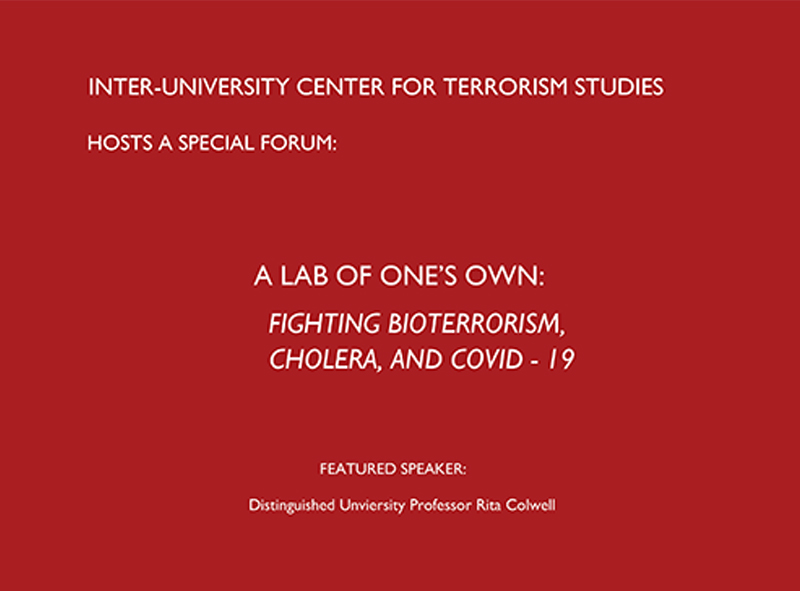 INTER-UNIVERSITY CENTER FOR TERRORISM STUDIES

HOSTS A SPECIAL FORUM:

A LAB OF ONE'S OWN:

FIGHTING BIOTERRORISM, CHOLERA, AND COVID - 19

FEATURED SPEAKER:

Distinguished Unviersity Professor Rita Colwell